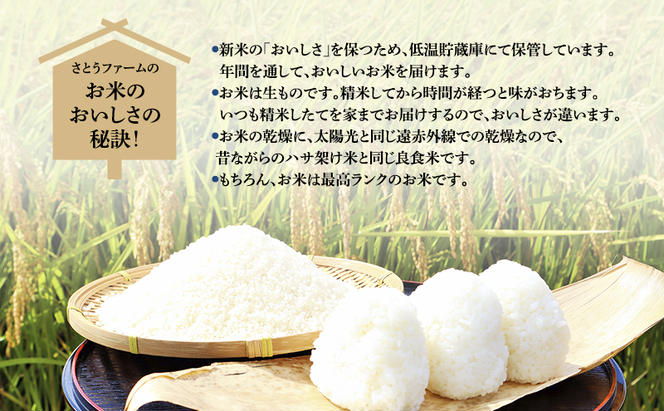 さとうファームの
お米の
おいしさの
秘訣!

●新米の「おいしさ」を保つため、低温貯蔵庫にて保管しています。年間を通して、おいしいお米を届けます。
●お米は生ものです。精米してから時間が経つと味がおちます。いつも精米したてを家までお届けするので、おいしさが違います。
●お米の乾燥に、太陽光と同じ遠赤外線での乾燥なので、昔ながらのハサ架け米と同じ良食米です。
●もちろん、お米は最高ランクのお米です。